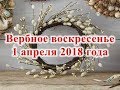 Вербное воскресенье
1 апреля 2018 года